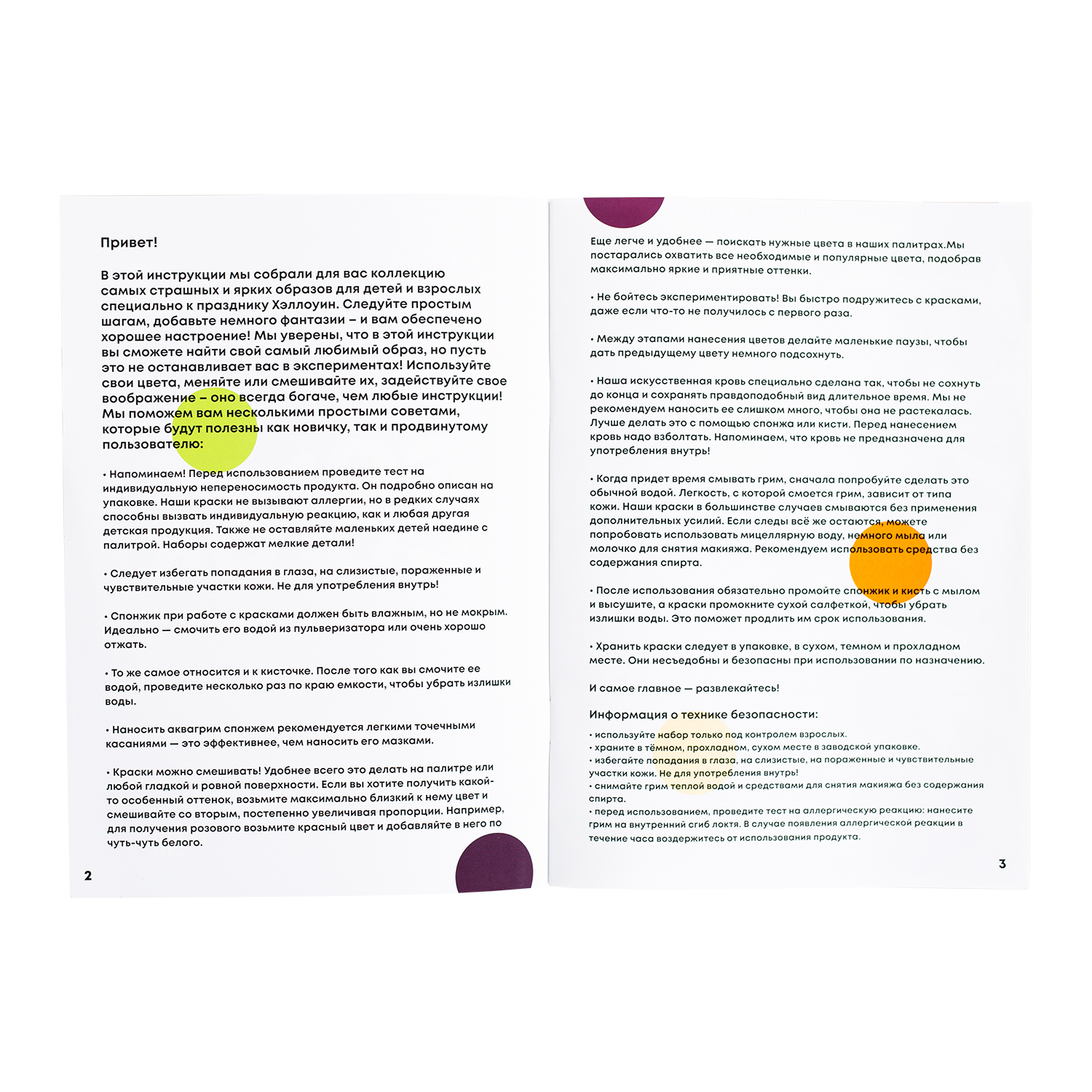 Привет!

В этой инструкции мы собрали для вас коллекцию самых страшных и ярких образов для детей и взрослых специально к празднику Хэллоуин. Следуйте простым шагам, добавьте немного фантазии – и вам обеспечено хорошее настроение! Мы уверены, что в этой инструкции вы сможете найти свой самый любимый образ, но пусть это не останавливает вас в экспериментах! Используйте свои цвета, меняйте или смешивайте их, задействуйте свое воображение – оно всегда богаче, чем любые инструкции! Мы поможем вам несколькими простыми советами, которые будут полезны как новичку, так и продвинутому пользователю:

• Напоминаем! Перед использованием проведите тест на индивидуальную непереносимость продукта. Он подробно описан на упаковке. Наши краски не вызывают аллергии, но в редких случаях способны вызвать индивидуальную реакцию, как и любая другая детская продукция. Также не оставляйте маленьких детей наедине с палитрой. Наборы содержат мелкие детали!

• Следует избегать попадания в глаза, на слизистые, пораженные и чувствительные участки кожи. Не для употребления внутрь!

• Спонжик при работе с красками должен быть влажным, но не мокрым. Идеально — смочить его водой из пульверизатора или очень хорошо отжать.

• То же самое относится и к кисточке. После того как вы смочите ее водой, проведите несколько раз по краю емкости, чтобы убрать излишки воды.

• Наносить аквагрим спонжем рекомендуется легкими точечными касаниями — это эффективнее, чем наносить его мазками.

• Краски можно смешивать! Удобнее всего это делать на палитре или любой гладкой и ровной поверхности. Если вы хотите получить какой-то особенный оттенок, возьмите максимально близкий к нему цвет и смешивайте со вторым, постепенно увеличивая пропорции. Например, для получения розового возьмите красный цвет и добавляйте в него по чуть-чуть белого.

2

Еще легче и удобнее — поискать нужные цвета в наших палитрах.Мы постарались охватить все необходимые и популярные цвета, подобрав максимально яркие и приятные оттенки.

• Не бойтесь экспериментировать! Вы быстро подружитесь с красками, даже если что-то не получилось с первого раза.

• Между этапами нанесения цветов делайте маленькие паузы, чтобы дать предыдущему цвету немного подсохнуть.

• Наша искусственная кровь специально сделана так, чтобы не сохнуть до конца и сохранять правдоподобный вид длительное время. Мы не рекомендуем наносить ее слишком много, чтобы она не растекалась. Лучше делать это с помощью спонжа или кисти. Перед нанесением кровь надо взболтать. Напоминаем, что кровь не предназначена для употребления внутрь!

• Когда придет время смывать грим, сначала попробуйте сделать это обычной водой. Легкость, с которой смоется грим, зависит от типа кожи. Наши краски в большинстве случаев смываются без применения дополнительных усилий. Если следы всё же остаются, можете попробовать использовать мицеллярную воду, немного мыла или молочко для снятия макияжа. Рекомендуем использовать средства без содержания спирта.

• После использования обязательно промойте спонжик и кисть с мылом и высушите, а краски промокните сухой салфеткой, чтобы убрать излишки воды. Это поможет продлить им срок использования.

• Хранить краски следует в упаковке, в сухом, темном и прохладном месте. Они несъедобны и безопасны при использовании по назначению.

И самое главное — развлекайтесь!

Информация о технике безопасности:
• используйте набор только под контролем взрослых.
• храните в тёмном, прохладном, сухом месте в заводской упаковке.
• избегайте попадания в глаза, на слизистые, на пораженные и чувствительные участки кожи. Не для употребления внутрь!
• снимайте грим теплой водой и средствами для снятия макияжа без содержания спирта.
• перед использованием, проведите тест на аллергическую реакцию: нанесите грим на внутренний сгиб локтя. В случае появления аллергической реакции в течение часа воздержитесь от использования продукта.

3